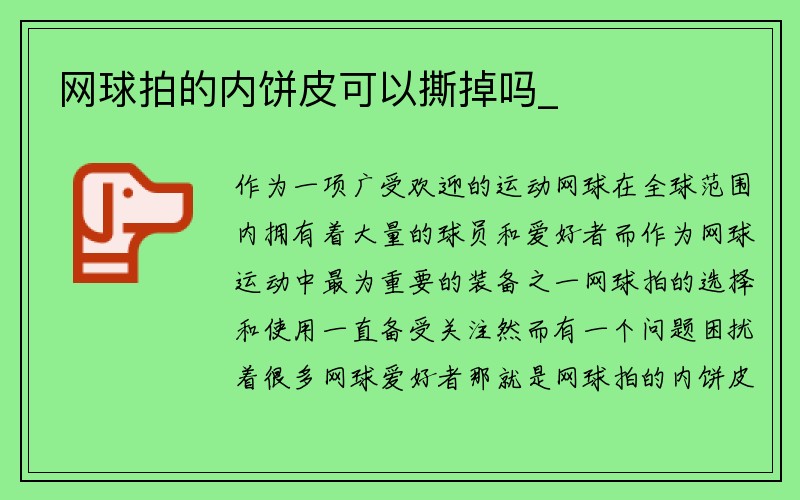 网球拍的内饼皮可以撕掉吗_

作为一项广受欢迎的运动网球在全球范围内拥有着大量的球员和爱好者而作为网球运动中最为重要的装备之一网球拍的选择和使用一直备受关注然而有一个问题困扰着很多网球爱好者那就是网球拍的内饼皮